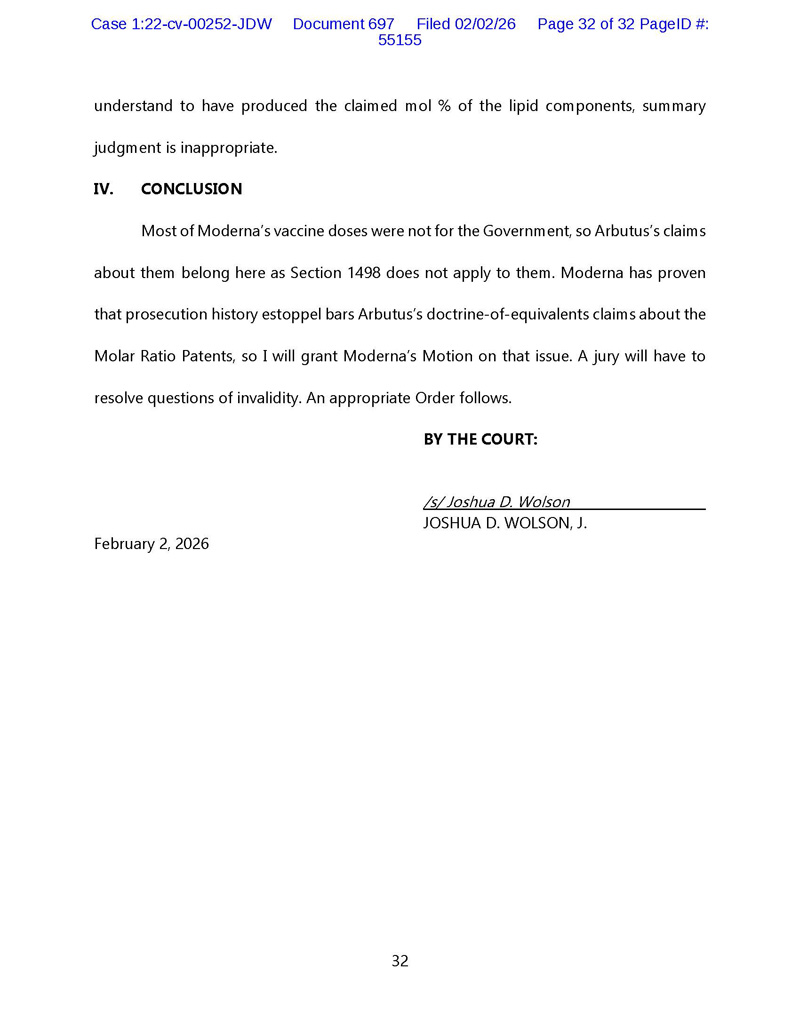 Case 1:22-cv-00252-JDW Document 697 Filed 02/02/26 Page 32 of 32 PageID #: 55155

understand to have produced the claimed mol % of the lipid components, summary judgment is inappropriate.

IV. CONCLUSION

Most of Moderna's vaccine doses were not for the Government, so Arbutus's claims about them belong here as Section 1498 does not apply to them. Moderna has proven that prosecution history estoppel bars Arbutus's doctrine-of-equivalents claims about the Molar Ratio Patents, so I will grant Moderna's Motion on that issue. A jury will have to resolve questions of invalidity. An appropriate Order follows.

BY THE COURT:

/s/ Joshua D. Wolson
JOSHUA D. WOLSON, J.

February 2, 2026

32